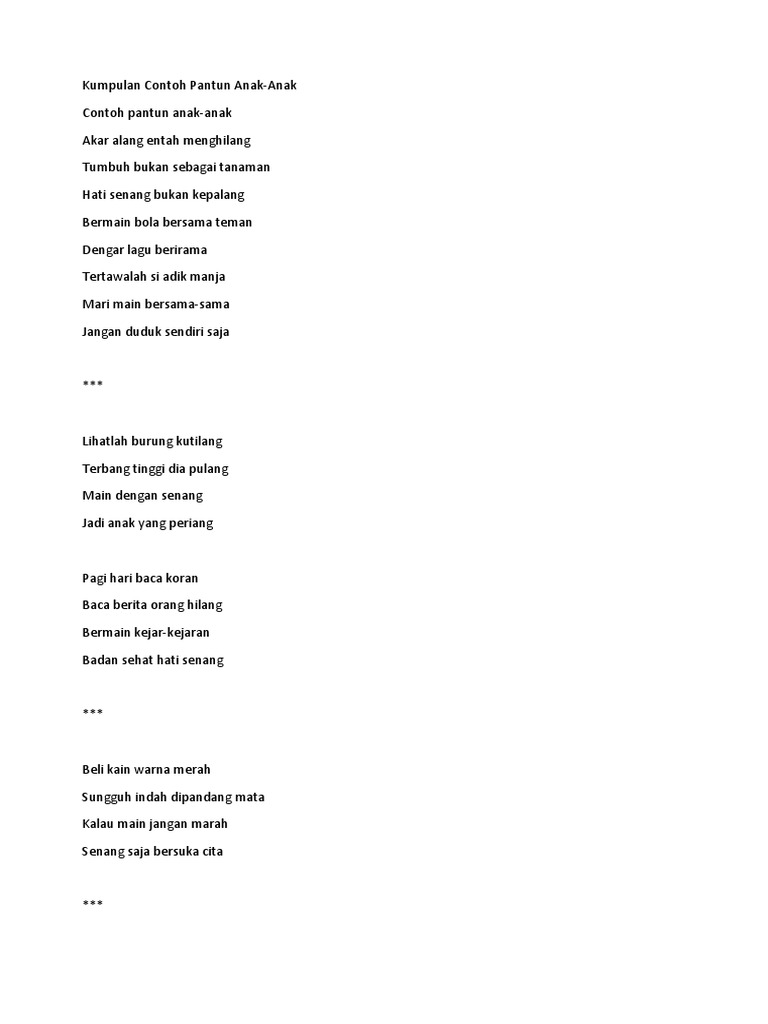 Kumpulan Contoh Pantun Anak-Anak

Contoh pantun anak-anak

Akar alang entah menghilang

Tumbuh bukan sebagai tanaman

Hati senang bukan kepalang

Bermain bola bersama teman

Dengar lagu berirama

Tertawalah si adik manja

Mari main bersama-sama

Jangan duduk sendiri saja

***

Lihatlah burung kutilang

Terbang tinggi dia pulang

Main dengan senang

Jadi anak yang periang

Pagi hari baca koran

Baca berita orang hilang

Bermain kejar-kejaran

Badan sehat hati senang

***

Beli kain warna merah

Sungguh indah dipandang mata

Kalau main jangan marah

Senang saja bersuka cita

***